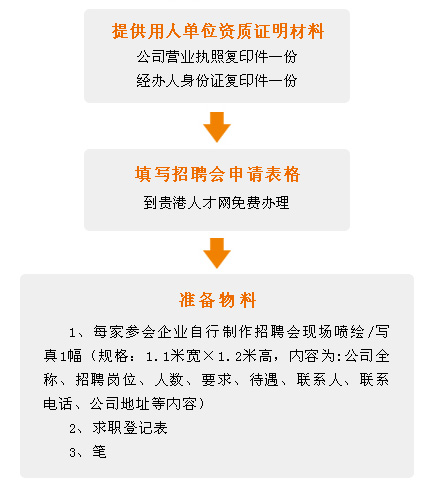 提供用人单位资质证明材料

公司营业执照复印件一份

经办人身份证复印件一份

填写招聘会申请表格

到贵港人才网免费办理

准备物料

1、每家参会企业自行制作招聘会现场喷绘/写真1幅（规格：1.1米宽×1.2米高，内容为:公司全称、招聘岗位、人数、要求、待遇、联系人、联系电话、公司地址等内容）

2、求职登记表

3、笔